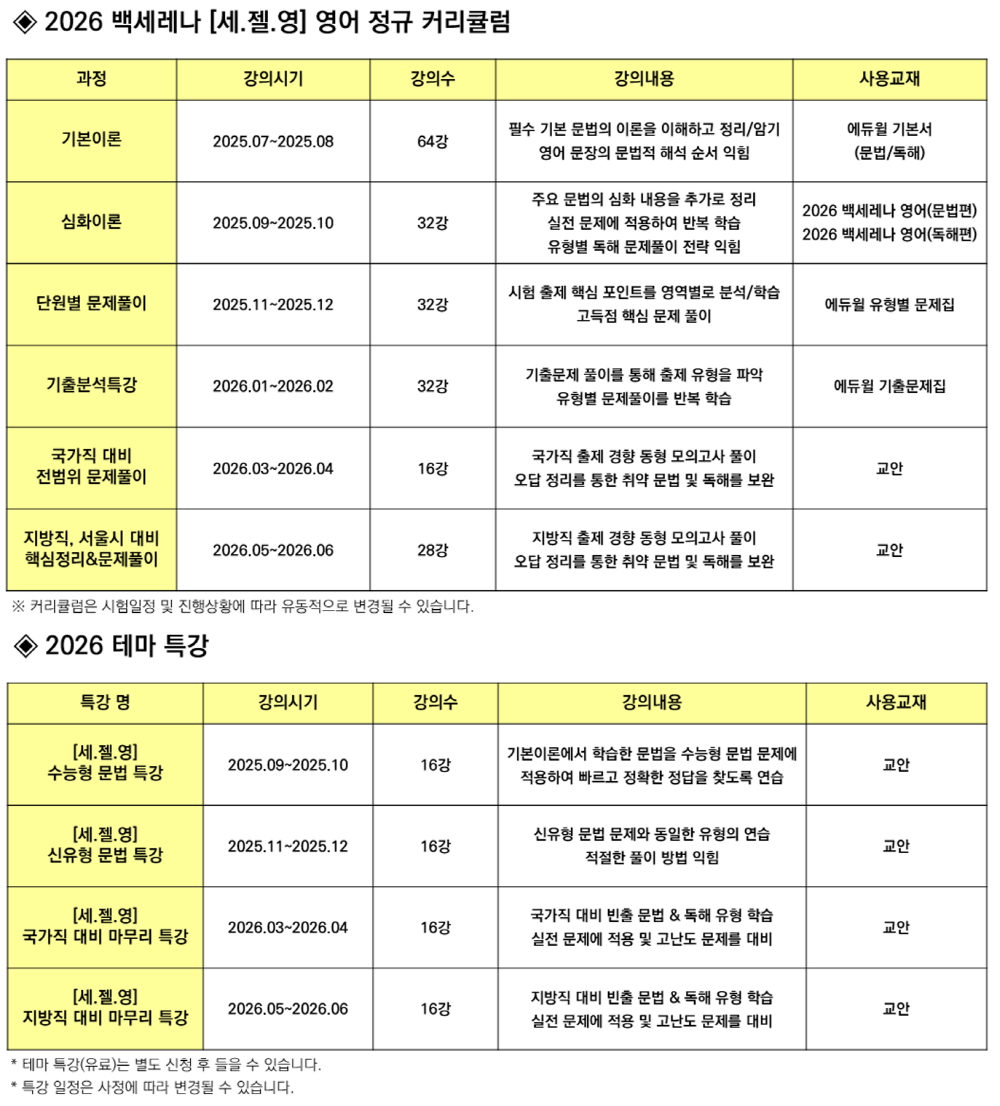 ◈ 2026 백세레나 [세.젤.영] 영어 정규 커리큘럼

| 과정 | 강의시기 | 강의수 | 강의내용 | 사용교재 |
|---|---|---|---|---|
| 기본이론 | 2025.07~2025.08 | 64강 | 필수 기본 문법의 이론을 이해하고 정리/암기 영어 문장의 문법적 해석 순서 익힘 | 에듀윌 기본서 (문법/독해) |
| 심화이론 | 2025.09~2025.10 | 32강 | 주요 문법의 심화 내용을 추가로 정리 실전 문제에 적용하여 반복 학습 유형별 독해 문제풀이 전략 익힘 | 2026 백세레나 영어(문법편) 2026 백세레나 영어(독해편) |
| 단원별 문제풀이 | 2025.11~2025.12 | 32강 | 시험 출제 핵심 포인트를 영역별로 분석/학습 고득점 핵심 문제 풀이 | 에듀윌 유형별 문제집 |
| 기출분석특강 | 2026.01~2026.02 | 32강 | 기출문제 풀이를 통해 출제 유형을 파악 유형별 문제풀이를 반복 학습 | 에듀윌 기출문제집 |
| 국가직 대비 전범위 문제풀이 | 2026.03~2026.04 | 16강 | 국가직 출제 경향 동형 모의고사 풀이 오답 정리를 통한 취약 문법 및 독해를 보완 | 교안 |
| 지방직, 서울시 대비 핵심정리&문제풀이 | 2026.05~2026.06 | 28강 | 지방직 출제 경향 동형 모의고사 풀이 오답 정리를 통한 취약 문법 및 독해를 보완 | 교안 |

※ 커리큘럼은 시험일정 및 진행상황에 따라 유동적으로 변경될 수 있습니다.

◈ 2026 테마 특강

| 특강 명 | 강의시기 | 강의수 | 강의내용 | 사용교재 |
|---|---|---|---|---|
| [세.젤.영] 수능형 문법 특강 | 2025.09~2025.10 | 16강 | 기본이론에서 학습한 문법을 수능형 문법 문제에 적용하여 빠르고 정확한 정답을 찾도록 연습 | 교안 |
| [세.젤.영] 신유형 문법 특강 | 2025.11~2025.12 | 16강 | 신유형 문법 문제와 동일한 유형의 연습 적절한 풀이 방법 익힘 | 교안 |
| [세.젤.영] 국가직 대비 마무리 특강 | 2026.03~2026.04 | 16강 | 국가직 대비 빈출 문법 & 독해 유형 학습 실전 문제에 적용 및 고난도 문제를 대비 | 교안 |
| [세.젤.영] 지방직 대비 마무리 특강 | 2026.05~2026.06 | 16강 | 지방직 대비 빈출 문법 & 독해 유형 학습 실전 문제에 적용 및 고난도 문제를 대비 | 교안 |

* 테마 특강(유료)는 별도 신청 후 들을 수 있습니다.
* 특강 일정은 사정에 따라 변경될 수 있습니다.